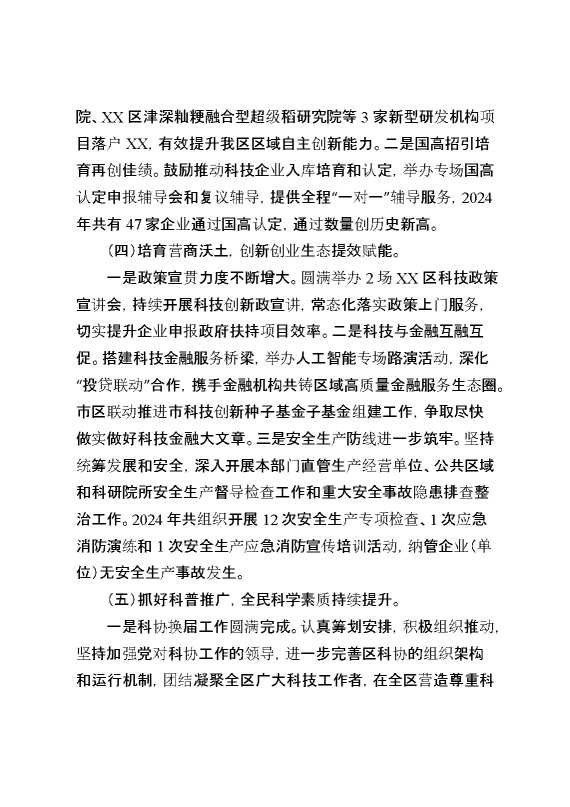 院、XX 区津深籼粳融合型超级稻研究院等 3 家新型研发机构项目落户 XX，有效提升我区区域自主创新能力。二是国高招引培育再创佳绩。鼓励推动科技企业入库培育和认定，举办专场国高认定申报辅导会和复议辅导，提供全程“一对一”辅导服务，2024 年共有 47 家企业通过国高认定，通过数量创历史新高。

（四）培育营商沃土，创新创业生态提效赋能。

一是政策宣贯力度不断增大。圆满举办 2 场 XX 区科技政策宣讲会，持续开展科技创新政宣讲，常态化落实政策上门服务，切实提升企业申报政府扶持项目效率。二是科技与金融互融互促。搭建科技金融服务桥梁，举办人工智能专场路演活动，深化“投贷联动”合作，携手金融机构共铸区域高质量金融服务生态圈。市区联动推进市科技创新种子基金子基金组建工作，争取尽快做实做好科技金融大文章。三是安全生产防线进一步筑牢。坚持统筹发展和安全，深入开展本部门直管生产经营单位、公共区域和科研院所安全生产督导检查工作和重大安全事故隐患排查整治工作。2024 年共组织开展 12 次安全生产专项检查、1 次应急消防演练和 1 次安全生产应急消防宣传培训活动，纳管企业（单位）无安全生产事故发生。

（五）抓好科普推广，全民科学素质持续提升。

一是科协换届工作圆满完成。认真筹划安排，积极组织推动，坚持加强党对科协工作的领导，进一步完善区科协的组织架构和运行机制，团结凝聚全区广大科技工作者，在全区营造尊重科